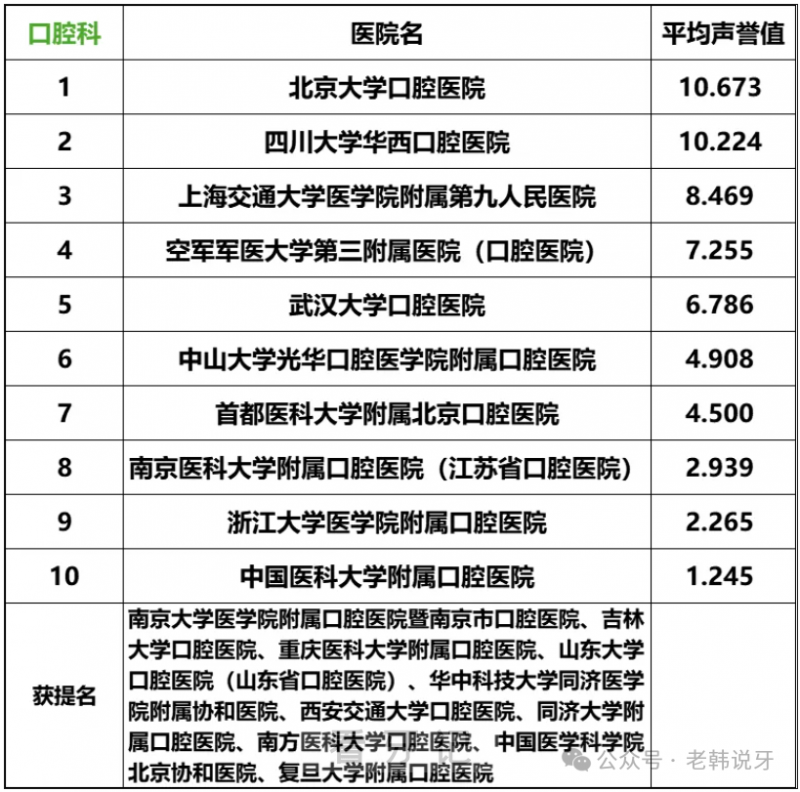 | 口腔科 | 医院名 | 平均声誉值 |
|---|---|---|
| 1 | 北京大学口腔医院 | 10.673 |
| 2 | 四川大学华西口腔医院 | 10.224 |
| 3 | 上海交通大学医学院附属第九人民医院 | 8.469 |
| 4 | 空军军医大学第三附属医院（口腔医院） | 7.255 |
| 5 | 武汉大学口腔医院 | 6.786 |
| 6 | 中山大学光华口腔医学院附属口腔医院 | 4.908 |
| 7 | 首都医科大学附属北京口腔医院 | 4.500 |
| 8 | 南京医科大学附属口腔医院（江苏省口腔医院） | 2.939 |
| 9 | 浙江大学医学院附属口腔医院 | 2.265 |
| 10 | 中国医科大学附属口腔医院 | 1.245 |
| 获提名 | 南京大学医学院附属口腔医院暨南京市口腔医院、吉林大学口腔医院、重庆医科大学附属口腔医院、山东大学口腔医院（山东省口腔医院）、华中科技大学同济医学院附属协和医院、西安交通大学口腔医院、同济大学附属口腔医院、南方医科大学口腔医院、中国医学科学院北京协和医院、复旦大学附属口腔医院 | |

公众号 · 老韩说牙